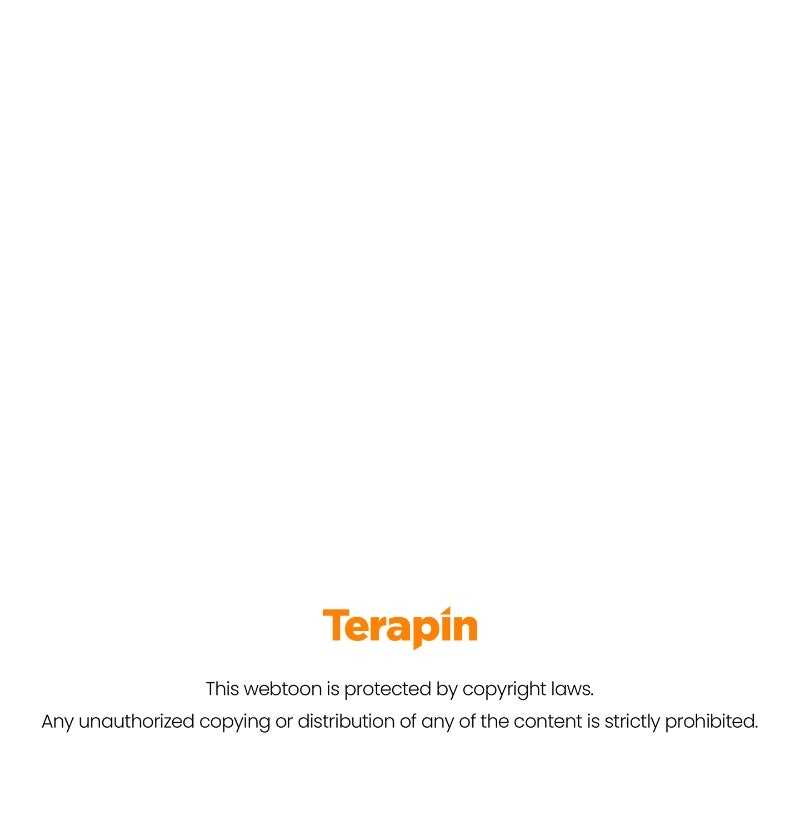 Terapin

This webtoon is protected by copyright laws.
Any unauthorized copying or distribution of any of the content is strictly prohibited.